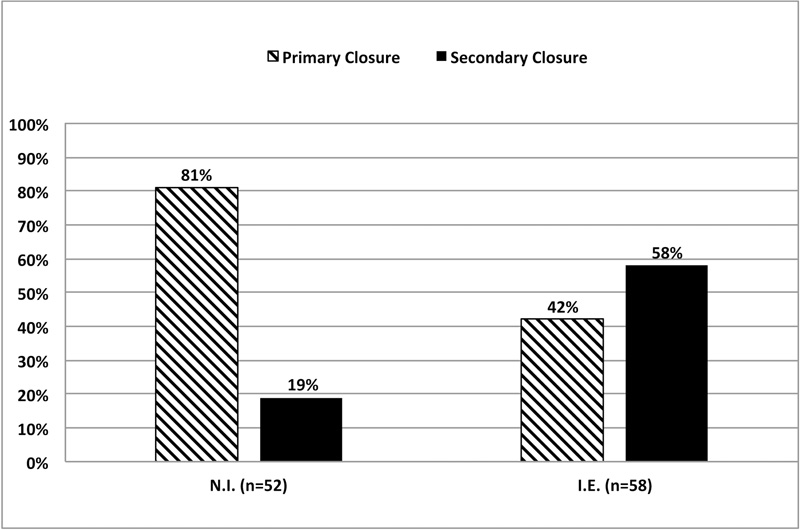 Primary Closure   Secondary Closure

100%
90%
80%
70%
60%
50%
40%
30%
20%
10%
0%

81%
19%
42%
58%

N.I. (n=52)
I.E. (n=58)